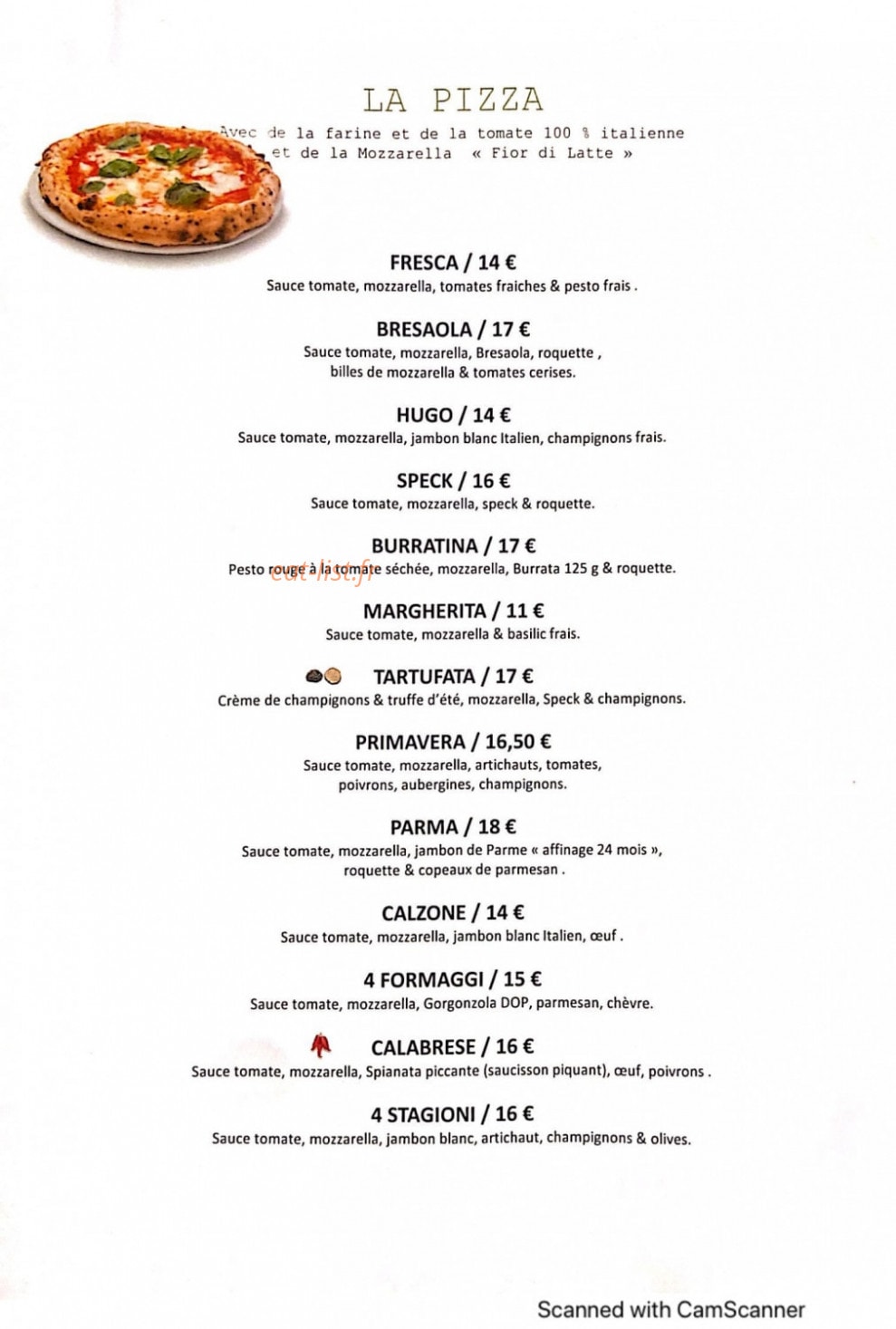 LA PIZZA

Avec de la farine et de la tomate 100 % italienne et de la Mozzarella « Fior di Latte »

FRESCA / 14 €
Sauce tomate, mozzarella, tomates fraiches & pesto frais .

BRESAOLA / 17 €
Sauce tomate, mozzarella, Bresaola, roquette , billes de mozzarella & tomates cerises.

HUGO / 14 €
Sauce tomate, mozzarella, jambon blanc Italien, champignons frais.

SPECK / 16 €
Sauce tomate, mozzarella, speck & roquette.

BURRATINA / 17 €
Pesto rouge à la tomate séchée, mozzarella, Burrata 125 g & roquette.

MARGHERITA / 11 €
Sauce tomate, mozzarella & basilic frais.

TARTUFATA / 17 €
Crème de champignons & truffe d'été, mozzarella, Speck & champignons.

PRIMAVERA / 16,50 €
Sauce tomate, mozzarella, artichauts, tomates, poivrons, aubergines, champignons.

PARMA / 18 €
Sauce tomate, mozzarella, jambon de Parme « affinage 24 mois », roquette & copeaux de parmesan .

CALZONE / 14 €
Sauce tomate, mozzarella, jambon blanc Italien, œuf .

4 FORMAGGI / 15 €
Sauce tomate, mozzarella, Gorgonzola DOP, parmesan, chèvre.

CALABRESE / 16 €
Sauce tomate, mozzarella, Spianata piccante (saucisson piquant), œuf, poivrons .

4 STAGIONI / 16 €
Sauce tomate, mozzarella, jambon blanc, artichaut, champignons & olives.

Scanned with CamScanner

eat-list.fr